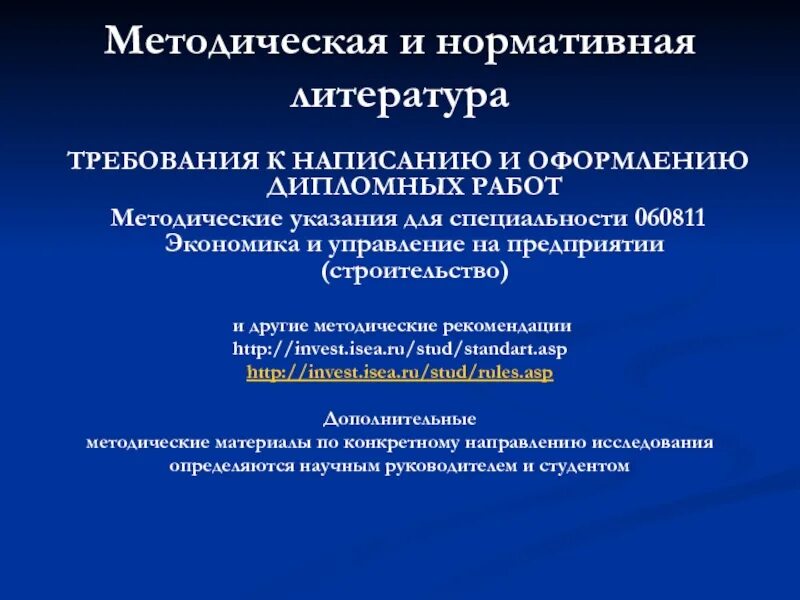 Методическая и нормативная литература

ТРЕБОВАНИЯ К НАПИСАНИЮ И ОФОРМЛЕНИЮ ДИПЛОМНЫХ РАБОТ

Методические указания для специальности 060811 Экономика и управление на предприятии (строительство)

и другие методические рекомендации
http://invest.isea.ru/stud/standart.asp
http://invest.isea.ru/stud/rules.asp

Дополнительные
методические материалы по конкретному направлению исследования определяются научным руководителем и студентом